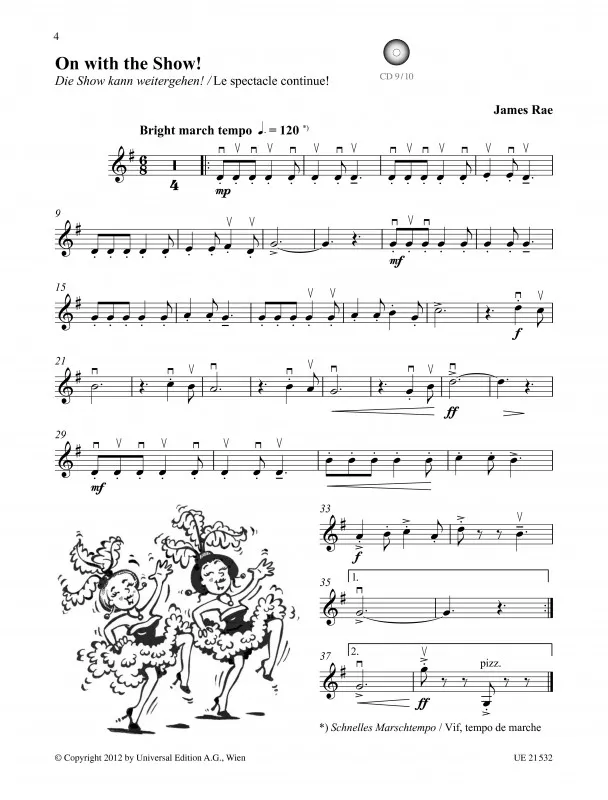 4

On with the Show!

Die Show kann weitergehen! / Le spectacle continue!

CD 9 / 10

James Rae

Bright march tempo ♩. = 120 *)

4

mp

9

mf

15

f

21

ff

29

mf

33

f

35

1.

37

2.

ff

pizz.

*) Schnelles Marschtempo / Vif, tempo de marche

© Copyright 2012 by Universal Edition A.G., Wien

UE 21 532